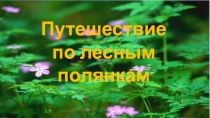 Путешествие по лесным полянкам